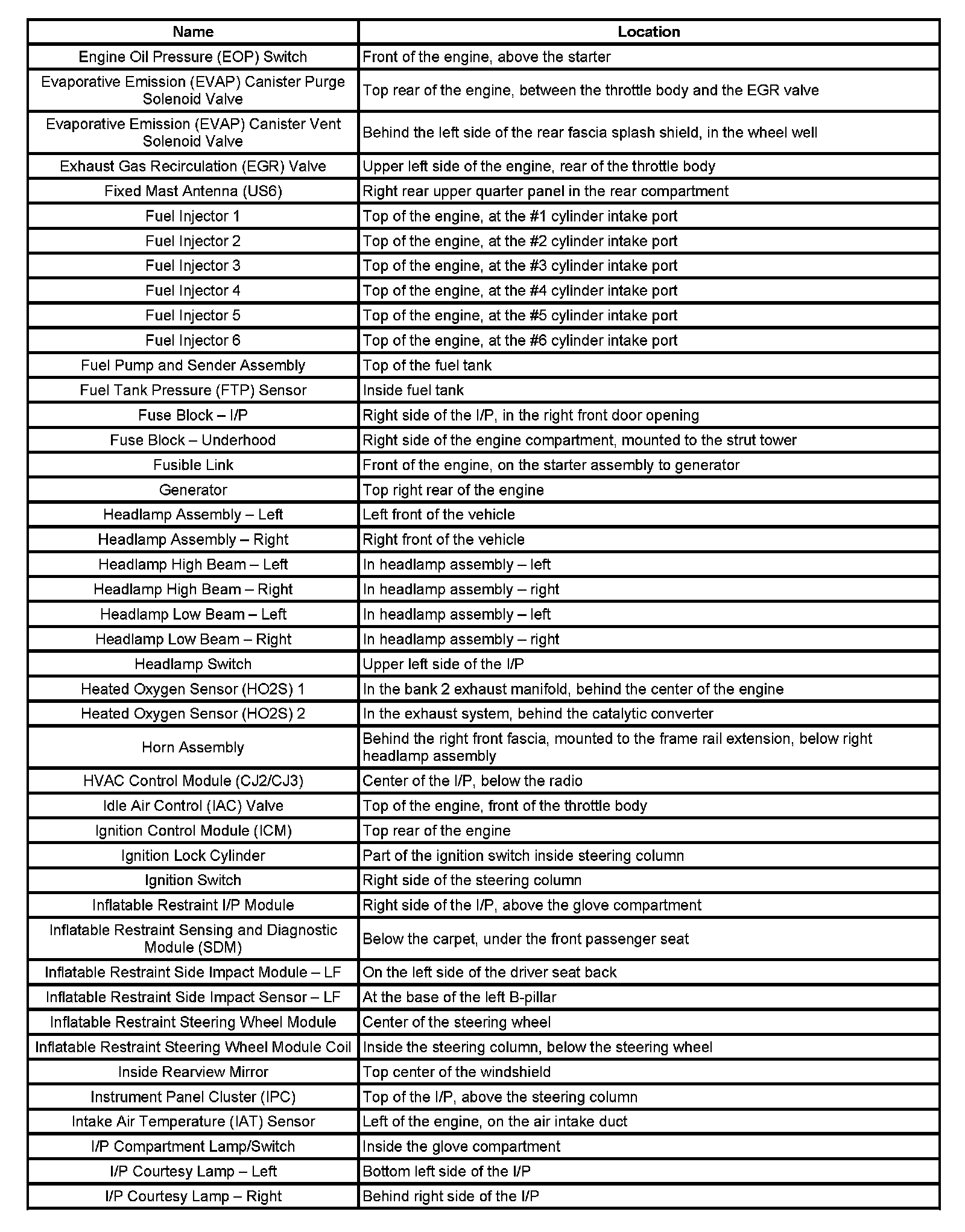 | Name | Location |
|---|---|
| Engine Oil Pressure (EOP) Switch | Front of the engine, above the starter |
| Evaporative Emission (EVAP) Canister Purge Solenoid Valve | Top rear of the engine, between the throttle body and the EGR valve |
| Evaporative Emission (EVAP) Canister Vent Solenoid Valve | Behind the left side of the rear fascia splash shield, in the wheel well |
| Exhaust Gas Recirculation (EGR) Valve | Upper left side of the engine, rear of the throttle body |
| Fixed Mast Antenna (US6) | Right rear upper quarter panel in the rear compartment |
| Fuel Injector 1 | Top of the engine, at the #1 cylinder intake port |
| Fuel Injector 2 | Top of the engine, at the #2 cylinder intake port |
| Fuel Injector 3 | Top of the engine, at the #3 cylinder intake port |
| Fuel Injector 4 | Top of the engine, at the #4 cylinder intake port |
| Fuel Injector 5 | Top of the engine, at the #5 cylinder intake port |
| Fuel Injector 6 | Top of the engine, at the #6 cylinder intake port |
| Fuel Pump and Sender Assembly | Top of the fuel tank |
| Fuel Tank Pressure (FTP) Sensor | Inside fuel tank |
| Fuse Block – I/P | Right side of the I/P, in the right front door opening |
| Fuse Block – Underhood | Right side of the engine compartment, mounted to the strut tower |
| Fusible Link | Front of the engine, on the starter assembly to generator |
| Generator | Top right rear of the engine |
| Headlamp Assembly – Left | Left front of the vehicle |
| Headlamp Assembly – Right | Right front of the vehicle |
| Headlamp High Beam – Left | In headlamp assembly – left |
| Headlamp High Beam – Right | In headlamp assembly – right |
| Headlamp Low Beam – Left | In headlamp assembly – left |
| Headlamp Low Beam – Right | In headlamp assembly – right |
| Headlamp Switch | Upper left side of the I/P |
| Heated Oxygen Sensor (HO2S) 1 | In the bank 2 exhaust manifold, behind the center of the engine |
| Heated Oxygen Sensor (HO2S) 2 | In the exhaust system, behind the catalytic converter |
| Horn Assembly | Behind the right front fascia, mounted to the frame rail extension, below right headlamp assembly |
| HVAC Control Module (CJ2/CJ3) | Center of the I/P, below the radio |
| Idle Air Control (IAC) Valve | Top of the engine, front of the throttle body |
| Ignition Control Module (ICM) | Top rear of the engine |
| Ignition Lock Cylinder | Part of the ignition switch inside steering column |
| Ignition Switch | Right side of the steering column |
| Inflatable Restraint I/P Module | Right side of the I/P, above the glove compartment |
| Inflatable Restraint Sensing and Diagnostic Module (SDM) | Below the carpet, under the front passenger seat |
| Inflatable Restraint Side Impact Module – LF | On the left side of the driver seat back |
| Inflatable Restraint Side Impact Sensor – LF | At the base of the left B-pillar |
| Inflatable Restraint Steering Wheel Module | Center of the steering wheel |
| Inflatable Restraint Steering Wheel Module Coil | Inside the steering column, below the steering wheel |
| Inside Rearview Mirror | Top center of the windshield |
| Instrument Panel Cluster (IPC) | Top of the I/P, above the steering column |
| Intake Air Temperature (IAT) Sensor | Left of the engine, on the air intake duct |
| I/P Compartment Lamp/Switch | Inside the glove compartment |
| I/P Courtesy Lamp – Left | Bottom left side of the I/P |
| I/P Courtesy Lamp – Right | Behind right side of the I/P |